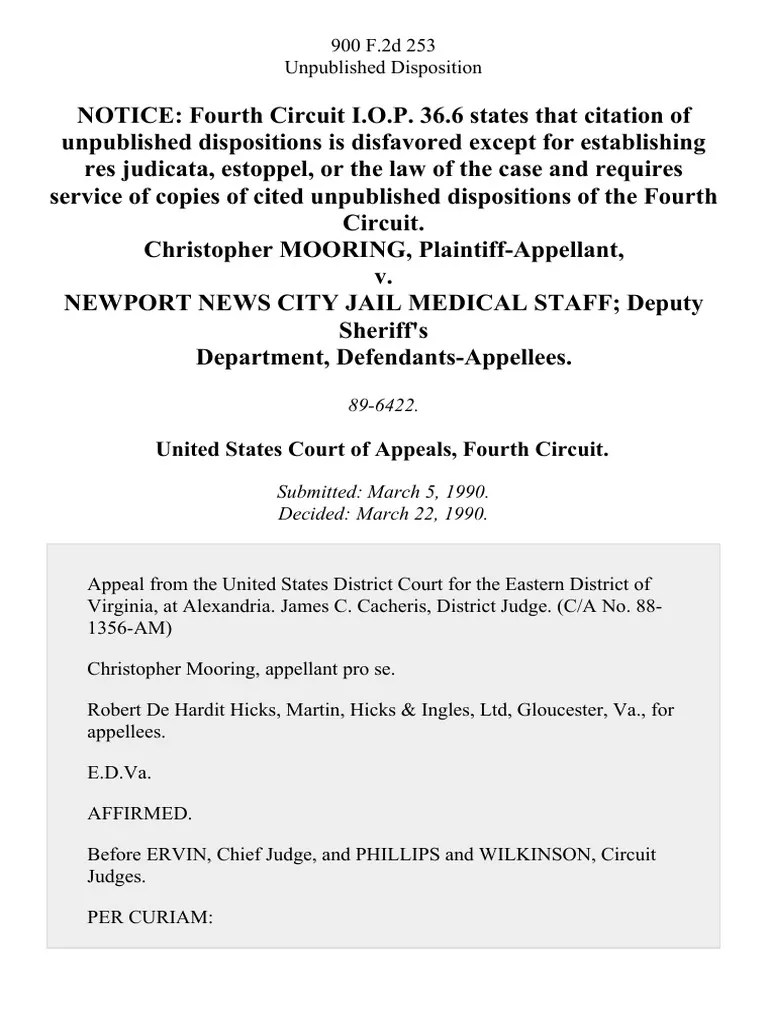 900 F.2d 253
Unpublished Disposition

NOTICE: Fourth Circuit I.O.P. 36.6 states that citation of unpublished dispositions is disfavored except for establishing res judicata, estoppel, or the law of the case and requires service of copies of cited unpublished dispositions of the Fourth Circuit.
Christopher MOORING, Plaintiff-Appellant,
v.
NEWPORT NEWS CITY JAIL MEDICAL STAFF; Deputy Sheriff's Department, Defendants-Appellees.

89-6422.

United States Court of Appeals, Fourth Circuit.

Submitted: March 5, 1990.
Decided: March 22, 1990.

Appeal from the United States District Court for the Eastern District of Virginia, at Alexandria. James C. Cacheris, District Judge. (C/A No. 88-1356-AM)

Christopher Mooring, appellant pro se.

Robert De Hardit Hicks, Martin, Hicks & Ingles, Ltd, Gloucester, Va., for appellees.

E.D.Va.

AFFIRMED.

Before ERVIN, Chief Judge, and PHILLIPS and WILKINSON, Circuit Judges.

PER CURIAM: